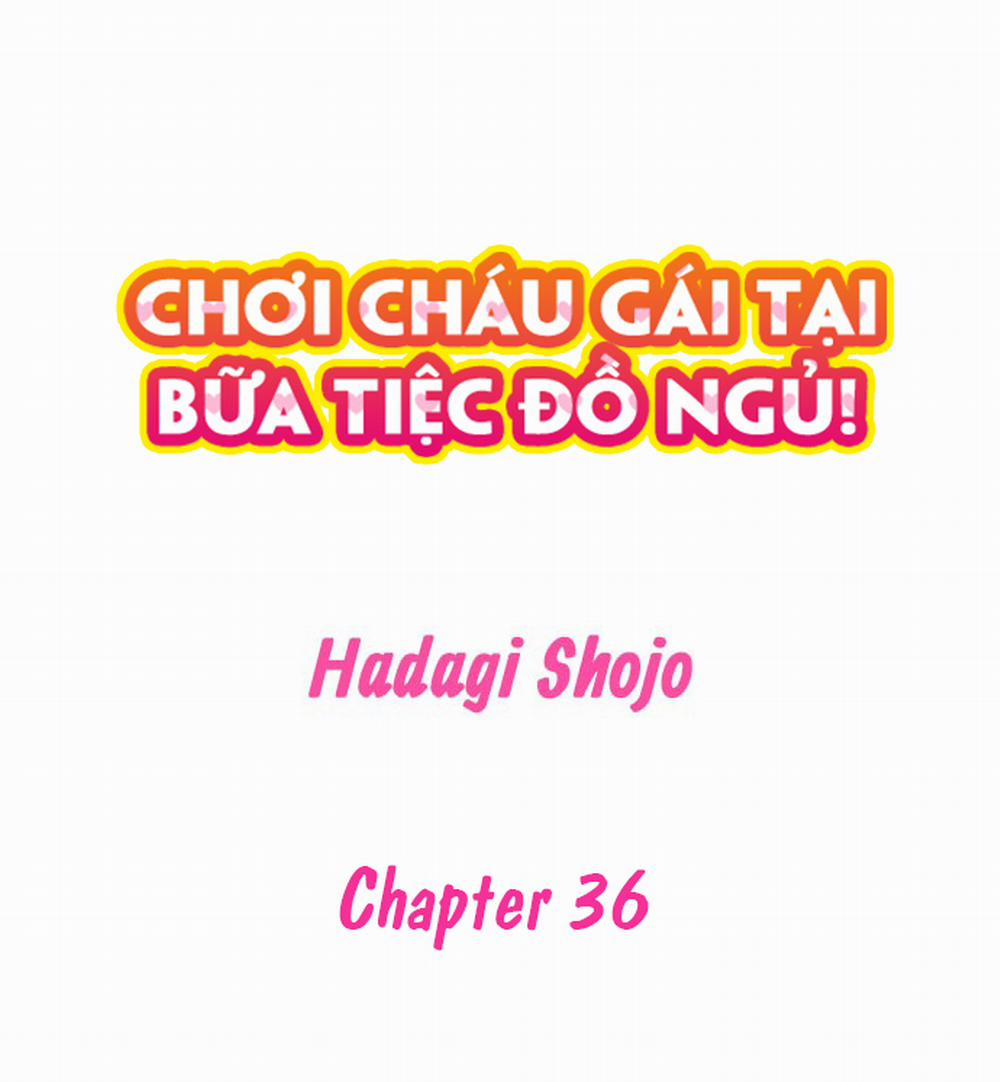 CHƠI CHÁU GÁI TẠI BỮA TIỆC ĐỒ NGỦ!

Hadagi Shojo

Chapter 36